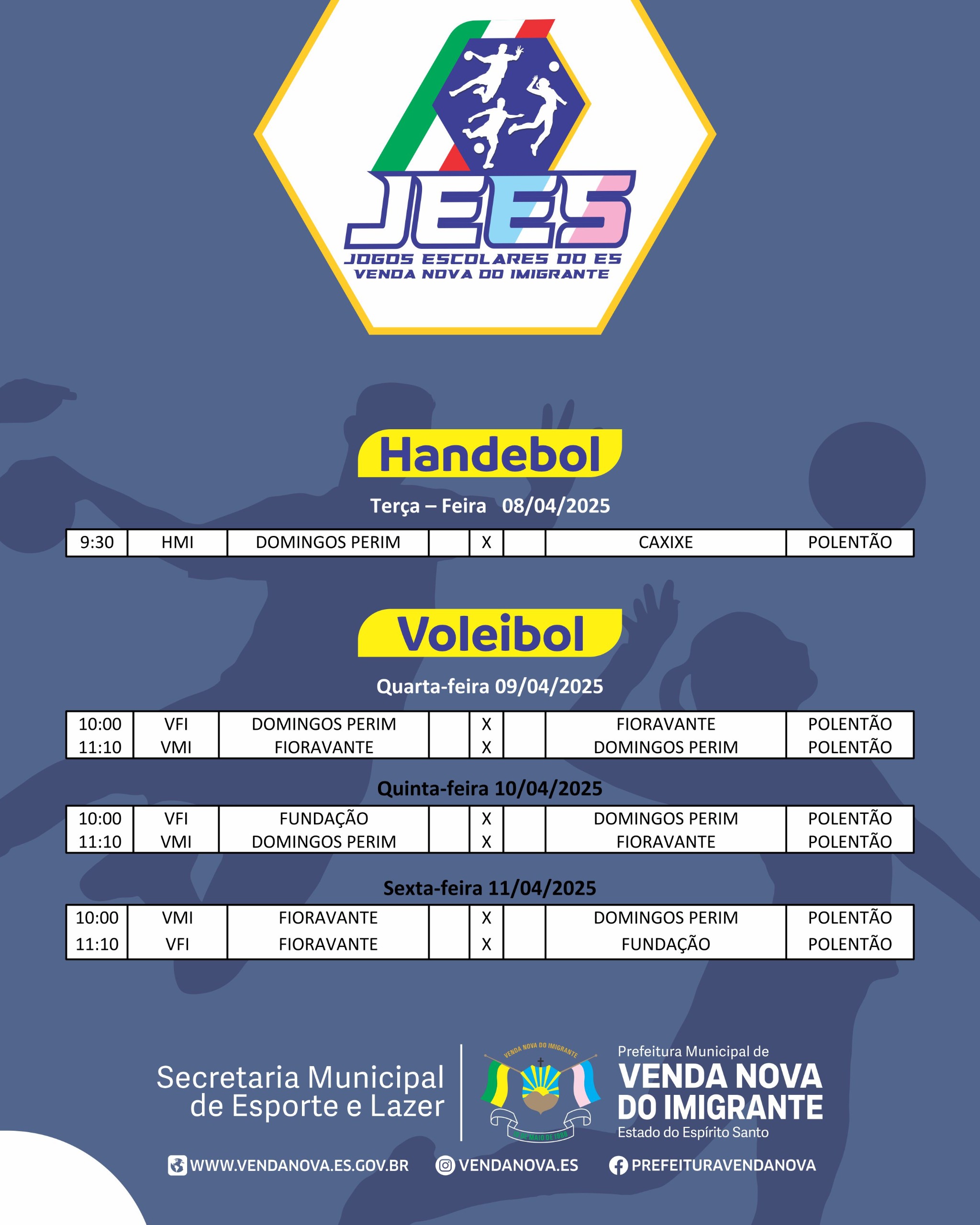 JEES
JOGOS ESCOLARES DO ES
VENDA NOVA DO IMIGRANTE

Handebol

Terça – Feira 08/04/2025

| 9:30 | HMI | DOMINGOS PERIM | | X | | CAXIXE | POLENTÃO |
|---|---|---|---|---|---|---|---|

Voleibol

Quarta-feira 09/04/2025

| 10:00 | VFI | DOMINGOS PERIM | | X | | FIORAVANTE | POLENTÃO |
|---|---|---|---|---|---|---|---|
| 11:10 | VMI | FIORAVANTE | | X | | DOMINGOS PERIM | POLENTÃO |

Quinta-feira 10/04/2025

| 10:00 | VFI | FUNDAÇÃO | | X | | DOMINGOS PERIM | POLENTÃO |
|---|---|---|---|---|---|---|---|
| 11:10 | VMI | DOMINGOS PERIM | | X | | FIORAVANTE | POLENTÃO |

Sexta-feira 11/04/2025

| 10:00 | VMI | FIORAVANTE | | X | | DOMINGOS PERIM | POLENTÃO |
|---|---|---|---|---|---|---|---|
| 11:10 | VFI | FIORAVANTE | | X | | FUNDAÇÃO | POLENTÃO |

Secretaria Municipal de Esporte e Lazer

VENDA NOVA DO IMIGRANTE
10 DE MAIO DE 1988

Prefeitura Municipal de
VENDA NOVA DO IMIGRANTE
Estado do Espírito Santo

WWW.VENDANOVA.ES.GOV.BR VENDANOVA.ES PREFEITURAVENDANOVA